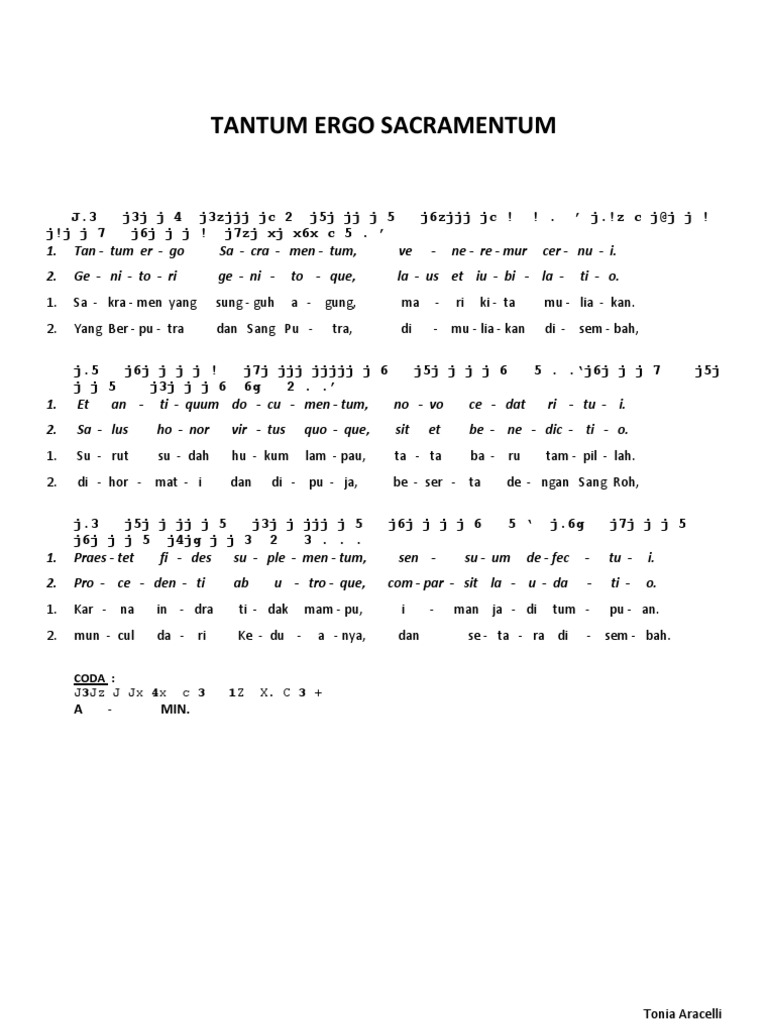 TANTUM ERGO SACRAMENTUM

J.3 j3j j 4 j3zjjj jc 2 j5j jj j 5 j6zjjj jc ! ! . ' j.!z c j@j j ! j!j j 7 j6j j j ! j7zj xj x6x c 5 . '

1. Tan - tum er - go Sa - cra - men - tum, ve - ne - re - mur cer - nu - i.

2. Ge - ni - to - ri ge - ni - to - que, la - us et iu - bi - la - ti - o.

1. Sa - kra - men yang sung - guh a - gung, ma - ri ki - ta mu - lia - kan.

2. Yang Ber - pu - tra dan Sang Pu - tra, di - mu - lia - kan di - sem - bah,

j.5 j6j j j j ! j7j jjj jjjjj j 6 j5j j j j 6 5 . .`j6j j j 7 j5j j j 5 j3j j j 6 6g 2 . .'

1. Et an - ti - quum do - cu - men - tum, no - vo ce - dat ri - tu - i.

2. Sa - lus ho - nor vir - tus quo - que, sit et be - ne - dic - ti - o.

1. Su - rut su - dah hu - kum lam - pau, ta - ta ba - ru tam - pil - lah.

2. di - hor - mat - i dan di - pu - ja, be - ser - ta de - ngan Sang Roh,

j.3 j5j j jj j 5 j3j j jjj j 5 j6j j j j 6 5 ` j.6g j7j j j 5 j6j j j 5 j4jg j j 3 2 3 . . .

1. Praes - tet fi - des su - ple - men - tum, sen - su - um de - fec - tu - i.

2. Pro - ce - den - ti ab u - tro - que, com - par - sit la - u - da - ti - o.

1. Kar - na in - dra ti - dak mam - pu, i - man ja - di tum - pu - an.

2. mun - cul da - ri Ke - du - a - nya, dan se - ta - ra di - sem - bah.

CODA :
J3Jz J Jx 4x c 3 1Z X. C 3 +
A - MIN.

Tonia Aracelli